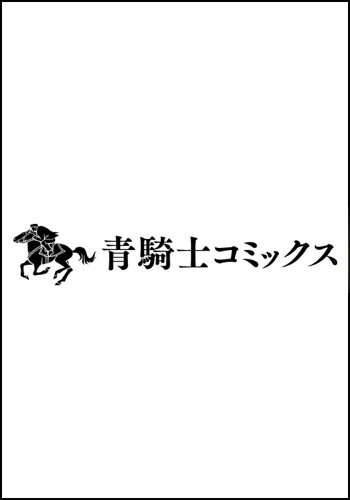 青騎士コミックス